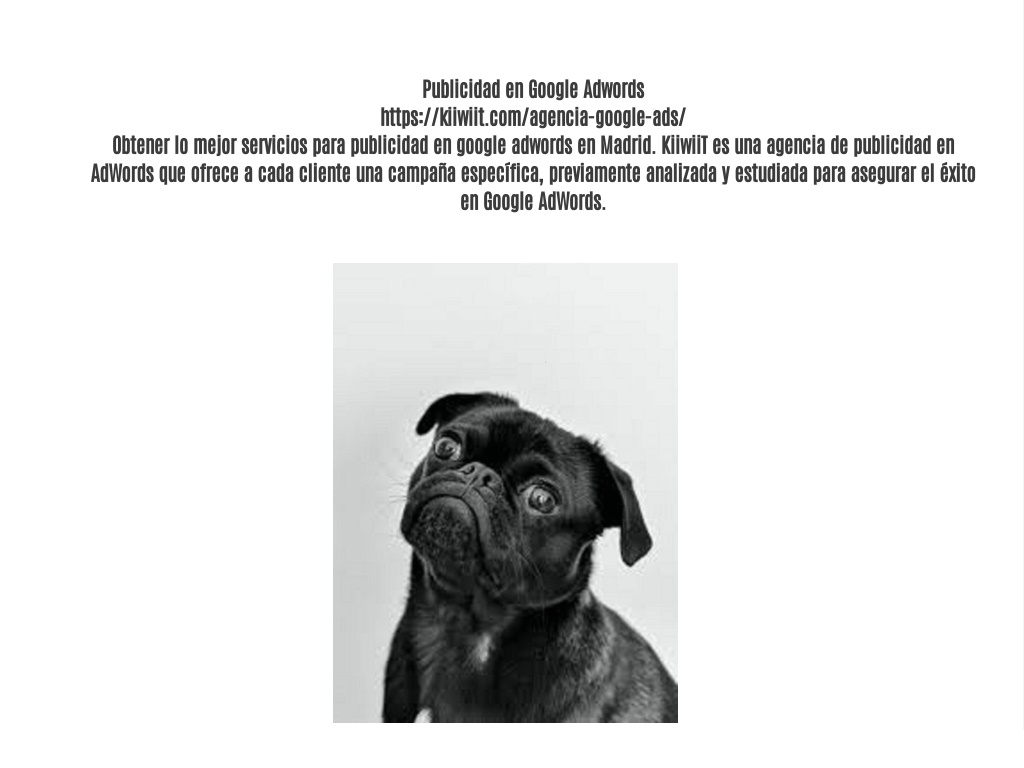 Publicidad en Google Adwords
https://kiiwiit.com/agencia-google-ads/
Obtener lo mejor servicios para publicidad en google adwords en Madrid. KiiwiiT es una agencia de publicidad en AdWords que ofrece a cada cliente una campaña específica, previamente analizada y estudiada para asegurar el éxito en Google AdWords.